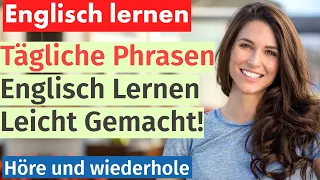 Englisch lernen

Tägliche Phrasen
Englisch Lernen
Leicht Gemacht!

Höre und wiederhole